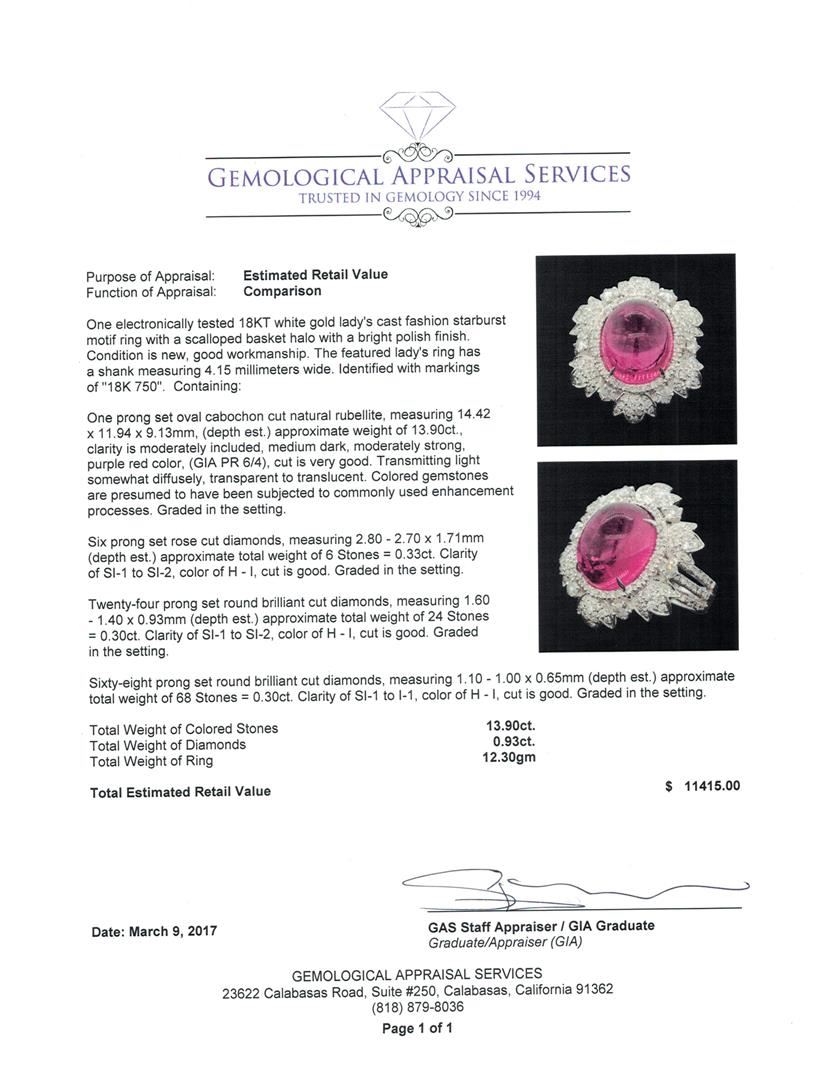 GEMOLOGICAL APPRAISAL SERVICES
TRUSTED IN GEMOLOGY SINCE 1994

Purpose of Appraisal: Estimated Retail Value
Function of Appraisal: Comparison

One electronically tested 18KT white gold lady's cast fashion starburst motif ring with a scalloped basket halo with a bright polish finish. Condition is new, good workmanship. The featured lady's ring has a shank measuring 4.15 millimeters wide. Identified with markings of "18K 750". Containing:

One prong set oval cabochon cut natural rubellite, measuring 14.42 x 11.94 x 9.13mm, (depth est.) approximate weight of 13.90ct., clarity is moderately included, medium dark, moderately strong, purple red color, (GIA PR 6/4), cut is very good. Transmitting light somewhat diffusely, transparent to translucent. Colored gemstones are presumed to have been subjected to commonly used enhancement processes. Graded in the setting.

Six prong set rose cut diamonds, measuring 2.80 - 2.70 x 1.71mm (depth est.) approximate total weight of 6 Stones = 0.33ct. Clarity of SI-1 to SI-2, color of H - I, cut is good. Graded in the setting.

Twenty-four prong set round brilliant cut diamonds, measuring 1.60 - 1.40 x 0.93mm (depth est.) approximate total weight of 24 Stones = 0.30ct. Clarity of SI-1 to SI-2, color of H - I, cut is good. Graded in the setting.

Sixty-eight prong set round brilliant cut diamonds, measuring 1.10 - 1.00 x 0.65mm (depth est.) approximate total weight of 68 Stones = 0.30ct. Clarity of SI-1 to I-1, color of H - I, cut is good. Graded in the setting.

Total Weight of Colored Stones 13.90ct.
Total Weight of Diamonds 0.93ct.
Total Weight of Ring 12.30gm

Total Estimated Retail Value $ 11415.00

Date: March 9, 2017

GAS Staff Appraiser / GIA Graduate
Graduate/Appraiser (GIA)

GEMOLOGICAL APPRAISAL SERVICES
23622 Calabasas Road, Suite #250, Calabasas, California 91362
(818) 879-8036
Page 1 of 1